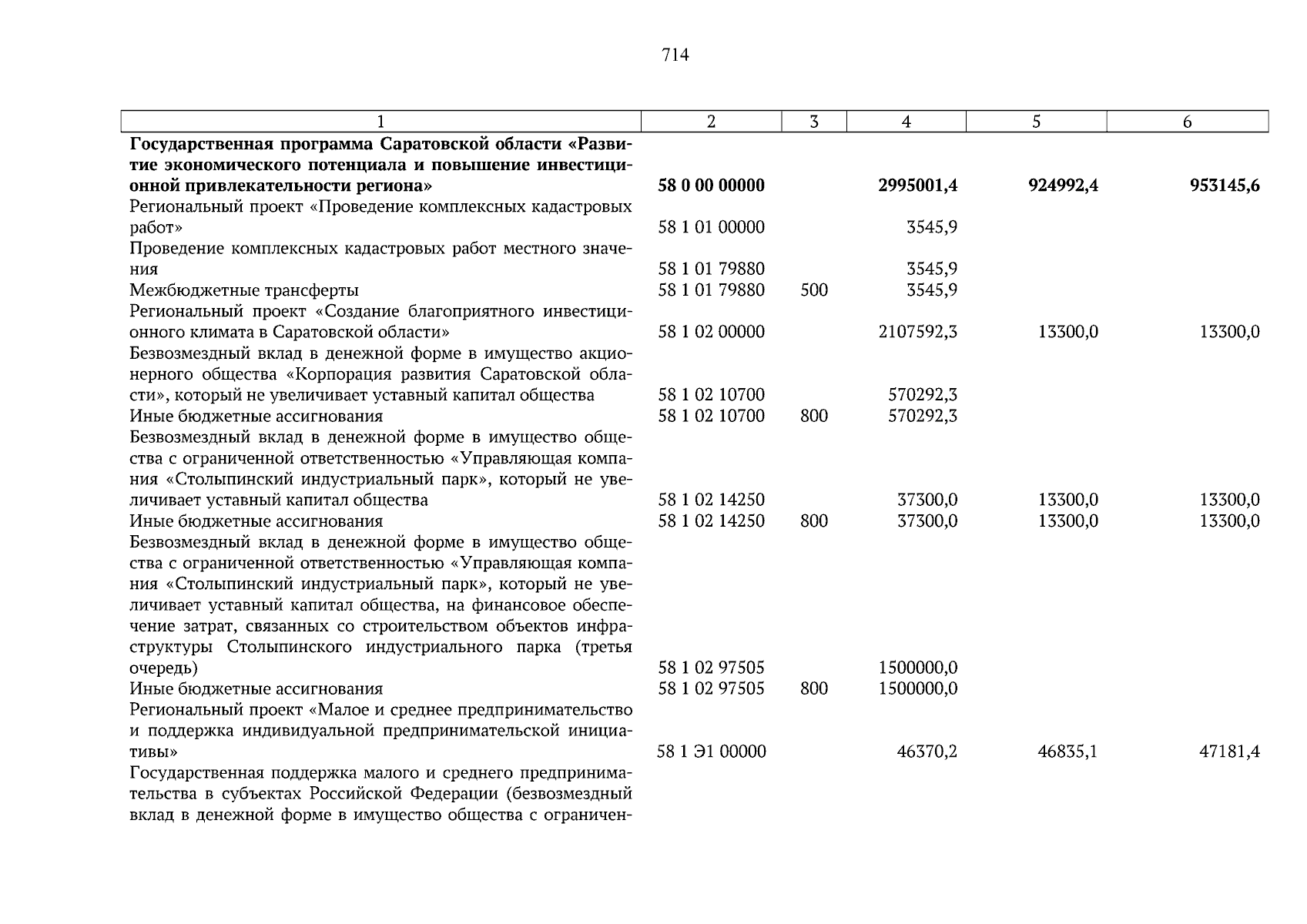 714

| 1 | 2 | 3 | 4 | 5 | 6 |
|---|---|---|---|---|---|
| Государственная программа Саратовской области «Развитие экономического потенциала и повышение инвестиционной привлекательности региона» | 58 0 00 00000 |  | 2995001,4 | 924992,4 | 953145,6 |
| Региональный проект «Проведение комплексных кадастровых работ» | 58 1 01 00000 |  | 3545,9 |  |  |
| Проведение комплексных кадастровых работ местного значения | 58 1 01 79880 |  | 3545,9 |  |  |
| Межбюджетные трансферты | 58 1 01 79880 | 500 | 3545,9 |  |  |
| Региональный проект «Создание благоприятного инвестиционного климата в Саратовской области» | 58 1 02 00000 |  | 2107592,3 | 13300,0 | 13300,0 |
| Безвозмездный вклад в денежной форме в имущество акционерного общества «Корпорация развития Саратовской области», который не увеличивает уставный капитал общества | 58 1 02 10700 |  | 570292,3 |  |  |
| Иные бюджетные ассигнования | 58 1 02 10700 | 800 | 570292,3 |  |  |
| Безвозмездный вклад в денежной форме в имущество общества с ограниченной ответственностью «Управляющая компания «Столыпинский индустриальный парк», который не увеличивает уставный капитал общества | 58 1 02 14250 |  | 37300,0 | 13300,0 | 13300,0 |
| Иные бюджетные ассигнования | 58 1 02 14250 | 800 | 37300,0 | 13300,0 | 13300,0 |
| Безвозмездный вклад в денежной форме в имущество общества с ограниченной ответственностью «Управляющая компания «Столыпинский индустриальный парк», который не увеличивает уставный капитал общества, на финансовое обеспечение затрат, связанных со строительством объектов инфраструктуры Столыпинского индустриального парка (третья очередь) | 58 1 02 97505 |  | 1500000,0 |  |  |
| Иные бюджетные ассигнования | 58 1 02 97505 | 800 | 1500000,0 |  |  |
| Региональный проект «Малое и среднее предпринимательство и поддержка индивидуальной предпринимательской инициативы» | 58 1 Э1 00000 |  | 46370,2 | 46835,1 | 47181,4 |
| Государственная поддержка малого и среднего предпринимательства в субъектах Российской Федерации (безвозмездный вклад в денежной форме в имущество общества с ограничен- |  |  |  |  |  |